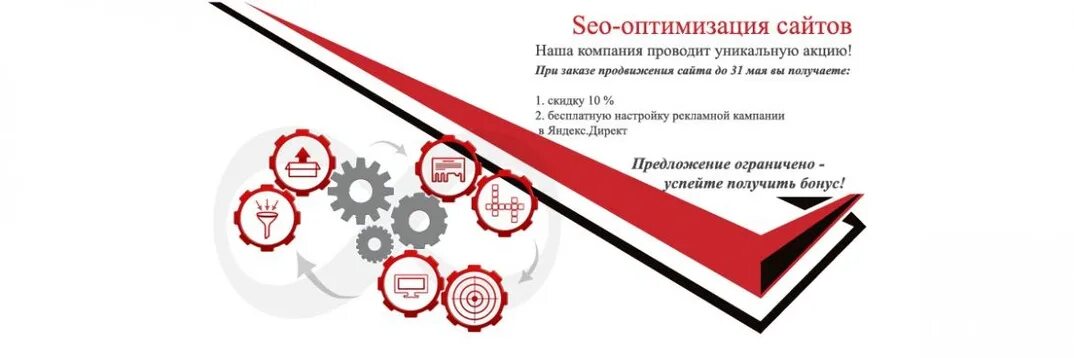 Seo-оптимизация сайтов

Наша компания проводит уникальную акцию!

При заказе продвижения сайта до 31 мая вы получаете:

1. скидку 10 %
2. бесплатную настройку рекламной кампании в Яндекс.Директ

Предложение ограничено - успейте получить бонус!